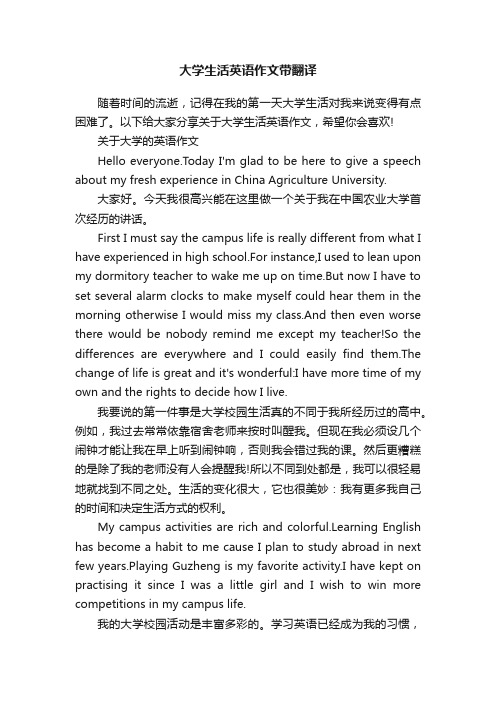 大学生活英语作文带翻译

随着时间的流逝，记得在我的第一天大学生活对我来说变得有点困难了。以下给大家分享关于大学生活英语作文，希望你会喜欢!

关于大学的英语作文

Hello everyone.Today I'm glad to be here to give a speech about my fresh experience in China Agriculture University.

大家好。今天我很高兴能在这里做一个关于我在中国农业大学首次经历的讲话。

First I must say the campus life is really different from what I have experienced in high school.For instance,I used to lean upon my dormitory teacher to wake me up on time.But now I have to set several alarm clocks to make myself could hear them in the morning otherwise I would miss my class.And then even worse there would be nobody remind me except my teacher!So the differences are everywhere and I could easily find them.The change of life is great and it's wonderful:I have more time of my own and the rights to decide how I live.

我要说的第一件事是大学校园生活真的不同于我所经历过的高中。例如，我过去常常依靠宿舍老师来按时叫醒我。但现在我必须设几个闹钟才能让我在早上听到闹钟响，否则我会错过我的课。然后更糟糕的是除了我的老师没有人会提醒我!所以不同到处都是，我可以很轻易地就找到不同之处。生活的变化很大，它也很美妙：我有更多我自己的时间和决定生活方式的权利。

My campus activities are rich and colorful.Learning English has become a habit to me cause I plan to study abroad in next few years.Playing Guzheng is my favorite activity.I have kept on practising it since I was a little girl and I wish to win more competitions in my campus life.

我的大学校园活动是丰富多彩的。学习英语已经成为我的习惯，